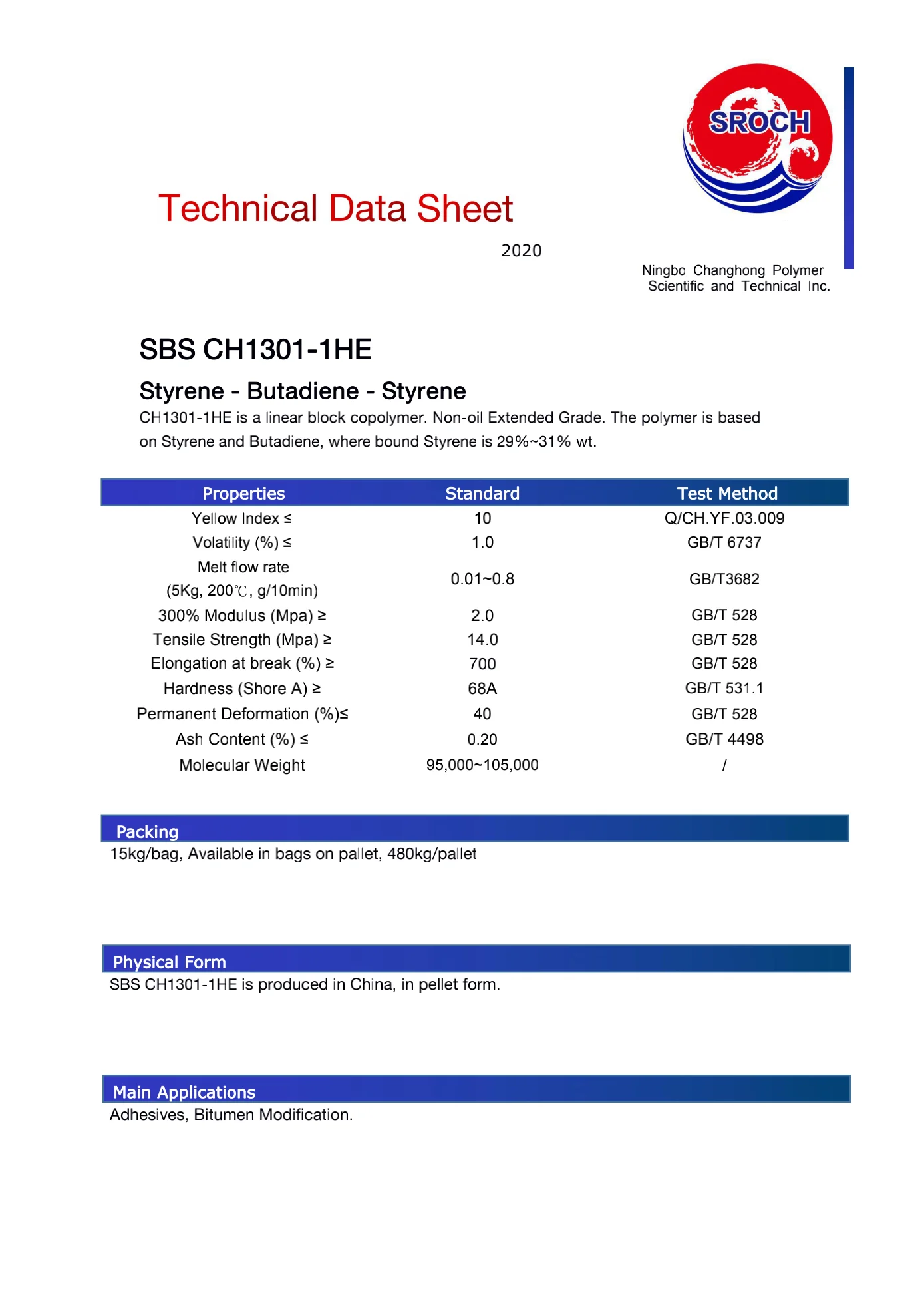 SROCH

Technical Data Sheet

2020

Ningbo Changhong Polymer Scientific and Technical Inc.

SBS CH1301-1HE

Styrene - Butadiene - Styrene

CH1301-1HE is a linear block copolymer. Non-oil Extended Grade. The polymer is based on Styrene and Butadiene, where bound Styrene is 29%~31% wt.

| Properties | Standard | Test Method |
|---|---|---|
| Yellow Index ≤ | 10 | Q/CH.YF.03.009 |
| Volatility (%) ≤ | 1.0 | GB/T 6737 |
| Melt flow rate (5Kg, 200℃, g/10min) | 0.01~0.8 | GB/T3682 |
| 300% Modulus (Mpa) ≥ | 2.0 | GB/T 528 |
| Tensile Strength (Mpa) ≥ | 14.0 | GB/T 528 |
| Elongation at break (%) ≥ | 700 | GB/T 528 |
| Hardness (Shore A) ≥ | 68A | GB/T 531.1 |
| Permanent Deformation (%)≤ | 40 | GB/T 528 |
| Ash Content (%) ≤ | 0.20 | GB/T 4498 |
| Molecular Weight | 95,000~105,000 | / |

Packing

15kg/bag, Available in bags on pallet, 480kg/pallet

Physical Form

SBS CH1301-1HE is produced in China, in pellet form.

Main Applications

Adhesives, Bitumen Modification.